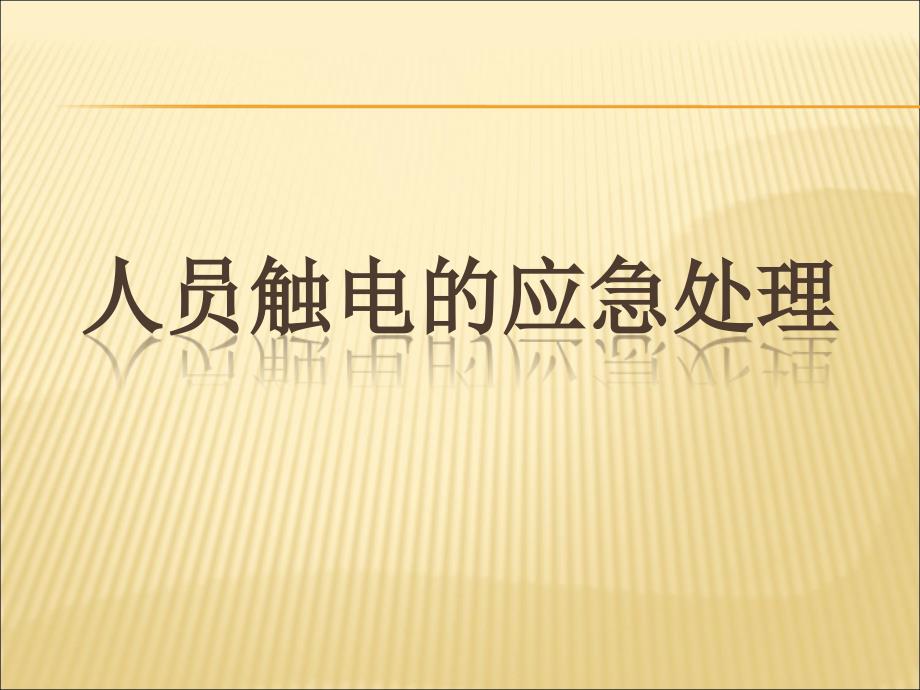 人员触电的应急处理